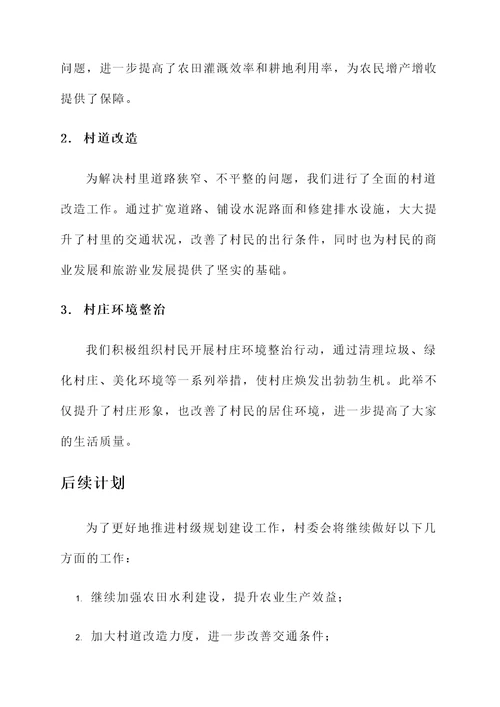 问题，进一步提高了农田灌溉效率和耕地利用率，为农民增产增收提供了保障。

2. 村道改造

为解决村里道路狭窄、不平整的问题，我们进行了全面的村道改造工作。通过扩宽道路、铺设水泥路面和修建排水设施，大大提升了村里的交通状况，改善了村民的出行条件，同时也为村民的商业发展和旅游业发展提供了坚实的基础。

3. 村庄环境整治

我们积极组织村民开展村庄环境整治行动，通过清理垃圾、绿化村庄、美化环境等一系列举措，使村庄焕发出勃勃生机。此举不仅提升了村庄形象，也改善了村民的居住环境，进一步提高了大家的生活质量。

后续计划

为了更好地推进村级规划建设工作，村委会将继续做好以下几方面的工作：

1. 继续加强农田水利建设，提升农业生产效益；

2. 加大村道改造力度，进一步改善交通条件；